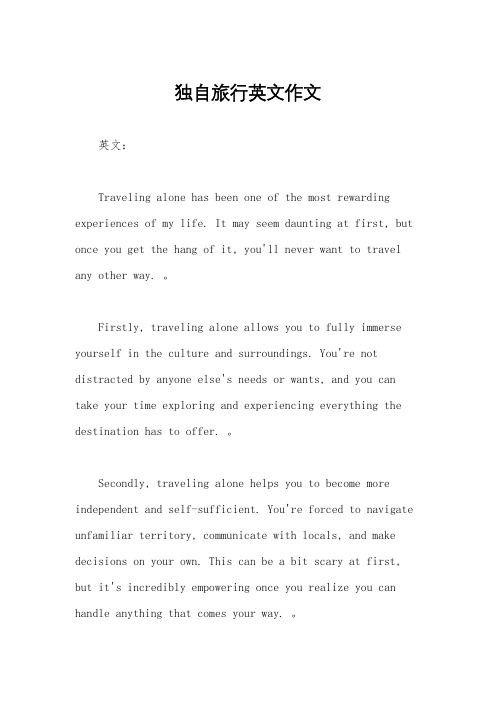 独自旅行英文作文

英文：

Traveling alone has been one of the most rewarding experiences of my life. It may seem daunting at first, but once you get the hang of it, you'll never want to travel any other way. 。

Firstly, traveling alone allows you to fully immerse yourself in the culture and surroundings. You're not distracted by anyone else's needs or wants, and you can take your time exploring and experiencing everything the destination has to offer. 。

Secondly, traveling alone helps you to become more independent and self-sufficient. You're forced to navigate unfamiliar territory, communicate with locals, and make decisions on your own. This can be a bit scary at first, but it's incredibly empowering once you realize you can handle anything that comes your way. 。